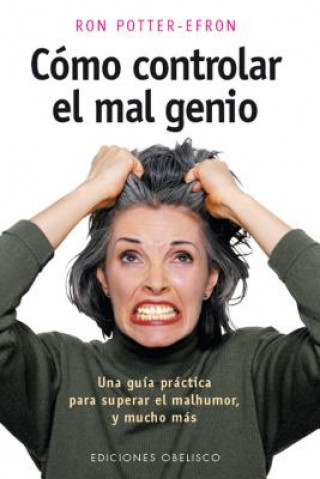 RON POTTER-EFRON

Cómo controlar el mal genio

Una guía práctica para superar el malhumor, y mucho más

EDICIONES OBELISCO